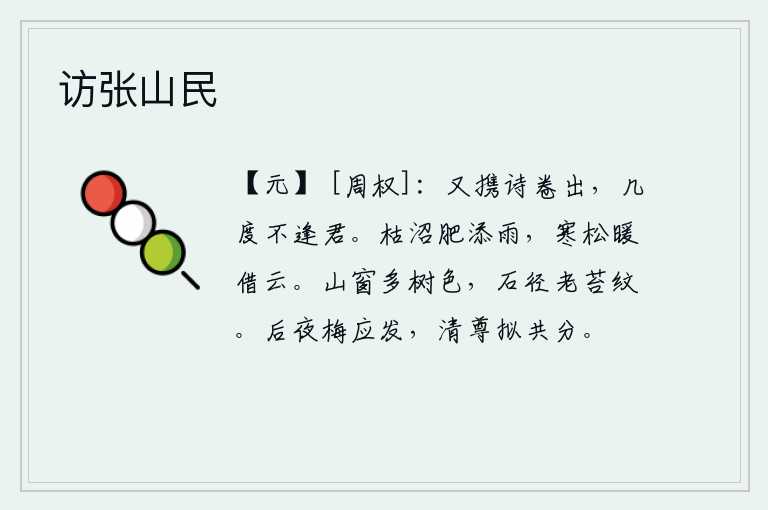 访张山民

【元】［周权］：又携诗卷出，几度不逢君。枯沼肥添雨，寒松暖借云。山窗多树色，石径老苔纹。后夜梅应发，清尊拟共分。